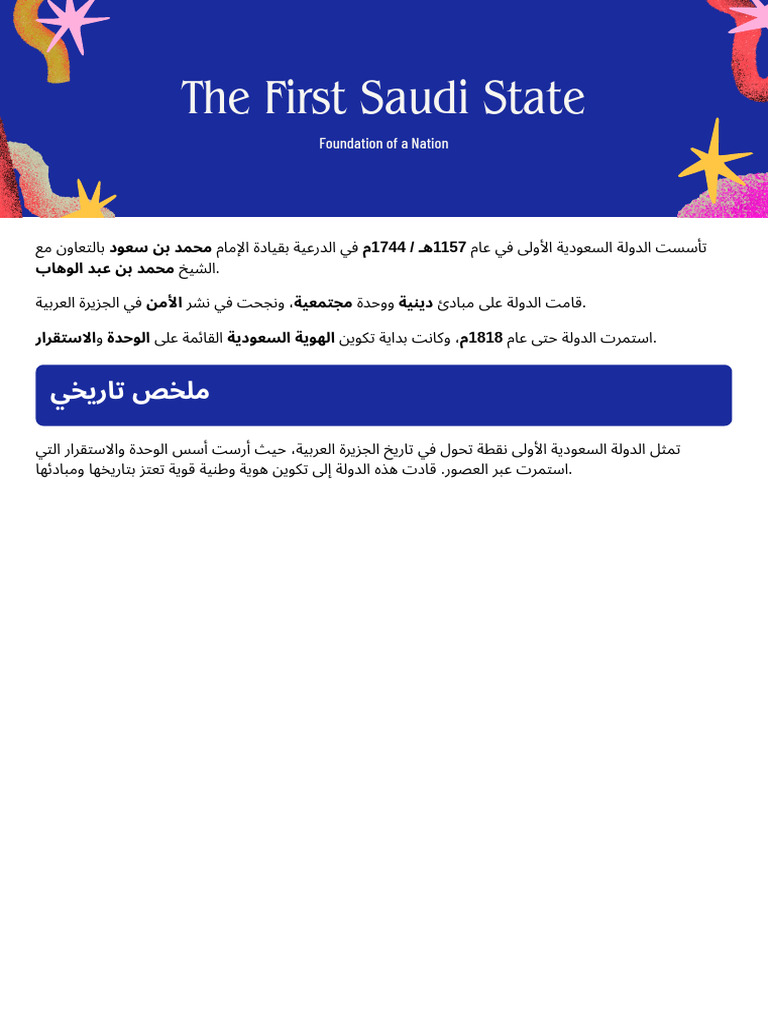 The First Saudi State

Foundation of a Nation

تأسست الدولة السعودية الأولى في عام 1157هـ / 1744م في الدرعية بقيادة الإمام محمد بن سعود بالتعاون مع الشيخ محمد بن عبد الوهاب.

قامت الدولة على مبادئ دينية ووحدة مجتمعية، ونجحت في نشر الأمن في الجزيرة العربية.

استمرت الدولة حتى عام 1818م، وكانت بداية تكوين الهوية السعودية القائمة على الوحدة والاستقرار.

ملخص تاريخي

تمثل الدولة السعودية الأولى نقطة تحول في تاريخ الجزيرة العربية، حيث أرست أسس الوحدة والاستقرار التي استمرت عبر العصور. قادت هذه الدولة إلى تكوين هوية وطنية قوية تعتز بتاريخها ومبادئها.